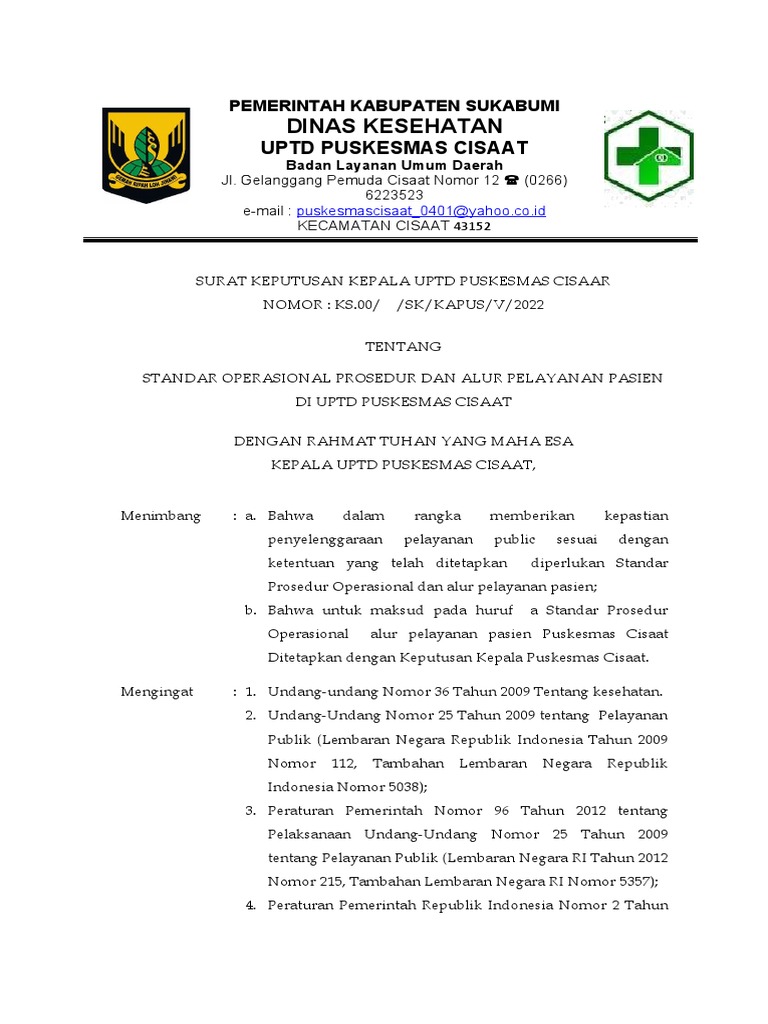 PEMERINTAH KABUPATEN SUKABUMI
DINAS KESEHATAN
UPTD PUSKESMAS CISAAT
Badan Layanan Umum Daerah
Jl. Gelanggang Pemuda Cisaat Nomor 12 ☎ (0266) 6223523
e-mail : puskesmascisaat_0401@yahoo.co.id
KECAMATAN CISAAT 43152

SURAT KEPUTUSAN KEPALA UPTD PUSKESMAS CISAAR
NOMOR : KS.00/ /SK/KAPUS/V/2022

TENTANG

STANDAR OPERASIONAL PROSEDUR DAN ALUR PELAYANAN PASIEN
DI UPTD PUSKESMAS CISAAT

DENGAN RAHMAT TUHAN YANG MAHA ESA
KEPALA UPTD PUSKESMAS CISAAT,

Menimbang : a. Bahwa dalam rangka memberikan kepastian penyelenggaraan pelayanan public sesuai dengan ketentuan yang telah ditetapkan diperlukan Standar Prosedur Operasional dan alur pelayanan pasien;
b. Bahwa untuk maksud pada huruf a Standar Prosedur Operasional alur pelayanan pasien Puskesmas Cisaat Ditetapkan dengan Keputusan Kepala Puskesmas Cisaat.

Mengingat : 1. Undang-undang Nomor 36 Tahun 2009 Tentang kesehatan.
2. Undang-Undang Nomor 25 Tahun 2009 tentang Pelayanan Publik (Lembaran Negara Republik Indonesia Tahun 2009 Nomor 112, Tambahan Lembaran Negara Republik Indonesia Nomor 5038);
3. Peraturan Pemerintah Nomor 96 Tahun 2012 tentang Pelaksanaan Undang-Undang Nomor 25 Tahun 2009 tentang Pelayanan Publik (Lembaran Negara RI Tahun 2012 Nomor 215, Tambahan Lembaran Negara RI Nomor 5357);
4. Peraturan Pemerintah Republik Indonesia Nomor 2 Tahun